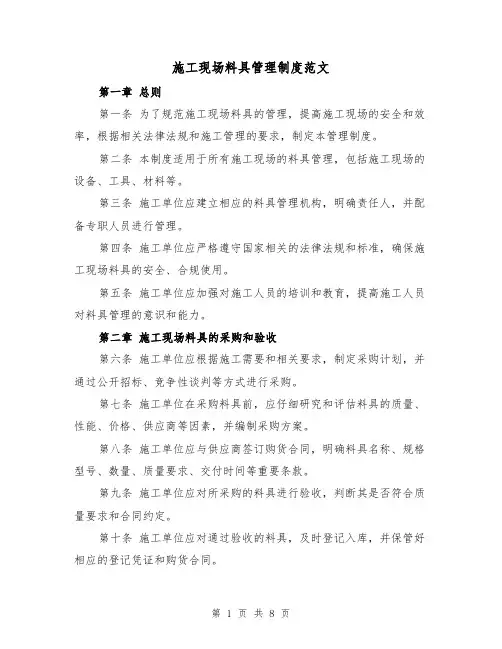 施工现场料具管理制度范文

第一章 总则

第一条 为了规范施工现场料具的管理，提高施工现场的安全和效率，根据相关法律法规和施工管理的要求，制定本管理制度。

第二条 本制度适用于所有施工现场的料具管理，包括施工现场的设备、工具、材料等。

第三条 施工单位应建立相应的料具管理机构，明确责任人，并配备专职人员进行管理。

第四条 施工单位应严格遵守国家相关的法律法规和标准，确保施工现场料具的安全、合规使用。

第五条 施工单位应加强对施工人员的培训和教育，提高施工人员对料具管理的意识和能力。

第二章 施工现场料具的采购和验收

第六条 施工单位应根据施工需要和相关要求，制定采购计划，并通过公开招标、竞争性谈判等方式进行采购。

第七条 施工单位在采购料具前，应仔细研究和评估料具的质量、性能、价格、供应商等因素，并编制采购方案。

第八条 施工单位应与供应商签订购货合同，明确料具名称、规格型号、数量、质量要求、交付时间等重要条款。

第九条 施工单位应对所采购的料具进行验收，判断其是否符合质量要求和合同约定。

第十条 施工单位应对通过验收的料具，及时登记入库，并保管好相应的登记凭证和购货合同。

第 1 页 共 8 页